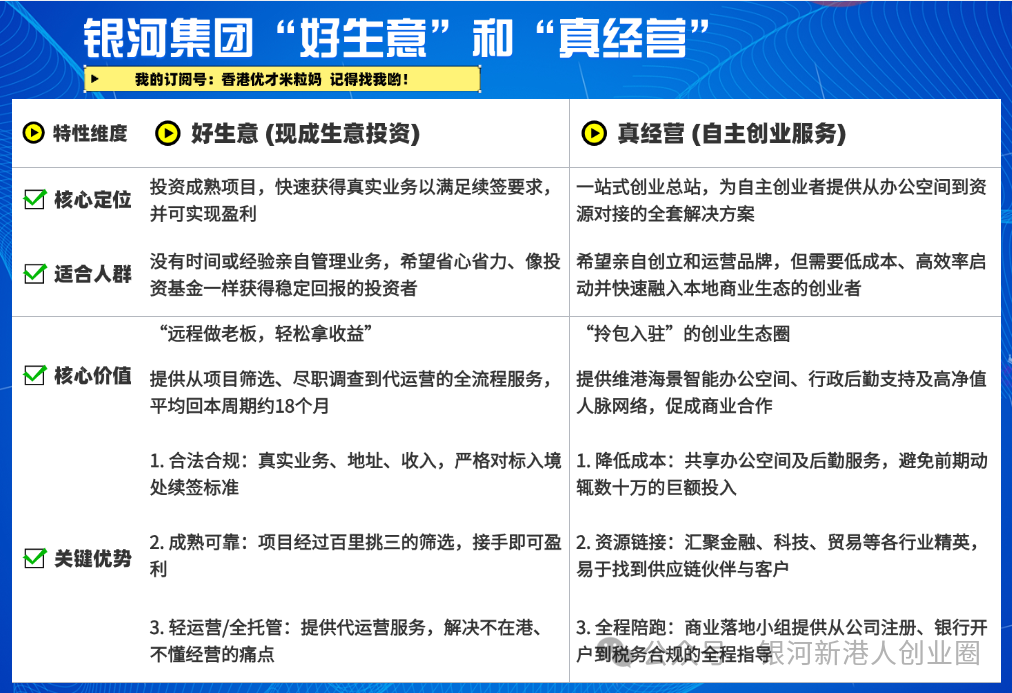 银河集团“好生意”和“真经营”

我的订阅号：香港优才米粒妈 记得找我哟！

| 特性维度 | 好生意 (现成生意投资) | 真经营 (自主创业服务) |
|---|---|---|
| 核心定位 | 投资成熟项目，快速获得真实业务以满足续签要求，并可实现盈利 | 一站式创业总站，为自主创业者提供从办公空间到资源对接的全套解决方案 |
| 适合人群 | 没有时间或经验亲自管理业务，希望省心省力、像投资基金一样获得稳定回报的投资者 | 希望亲自创立和运营品牌，但需要低成本、高效率启动并快速融入本地商业生态的创业者 |
| 核心价值 | “远程做老板，轻松拿收益” 提供从项目筛选、尽职调查到代运营的全流程服务，平均回本周期约18个月 | “拎包入驻”的创业生态圈 提供维港海景智能办公空间、行政后勤支持及高净值人脉网络，促成商业合作 |
| 关键优势 | 1. 合法合规：真实业务、地址、收入，严格对标入境处续签标准 2. 成熟可靠：项目经过百里挑三的筛选，接手即可盈利 3. 轻运营/全托管：提供代运营服务，解决不在港、不懂经营的痛点 | 1. 降低成本：共享办公空间及后勤服务，避免前期动辄数十万的巨额投入 2. 资源链接：汇聚金融、科技、贸易等各行业精英，易于找到供应链伙伴与客户 3. 全程陪跑：商业落地小组提供从公司注册、银行开户到税务合规的全程指导 |

公众号 · 银河新港人创业圈